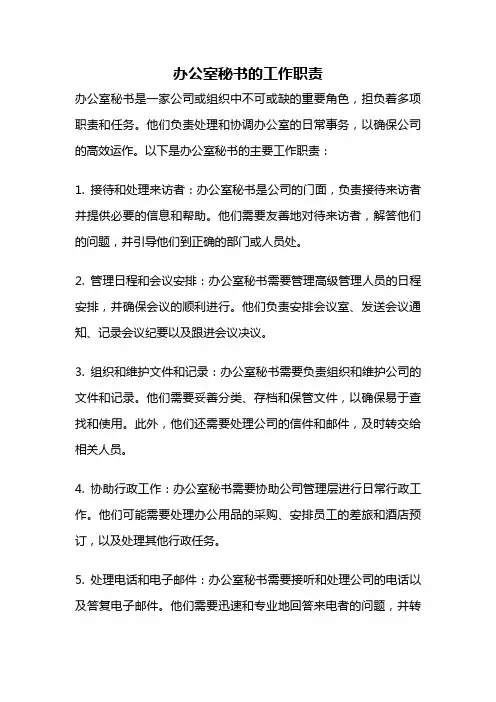 办公室秘书的工作职责

办公室秘书是一家公司或组织中不可或缺的重要角色，担负着多项职责和任务。他们负责处理和协调办公室的日常事务，以确保公司的高效运作。以下是办公室秘书的主要工作职责：

1. 接待和处理来访者：办公室秘书是公司的门面，负责接待来访者并提供必要的信息和帮助。他们需要友善地对待来访者，解答他们的问题，并引导他们到正确的部门或人员处。

2. 管理日程和会议安排：办公室秘书需要管理高级管理人员的日程安排，并确保会议的顺利进行。他们负责安排会议室、发送会议通知、记录会议纪要以及跟进会议决议。

3. 组织和维护文件和记录：办公室秘书需要负责组织和维护公司的文件和记录。他们需要妥善分类、存档和保管文件，以确保易于查找和使用。此外，他们还需要处理公司的信件和邮件，及时转交给相关人员。

4. 协助行政工作：办公室秘书需要协助公司管理层进行日常行政工作。他们可能需要处理办公用品的采购、安排员工的差旅和酒店预订，以及处理其他行政任务。

5. 处理电话和电子邮件：办公室秘书需要接听和处理公司的电话以及答复电子邮件。他们需要迅速和专业地回答来电者的问题，并转